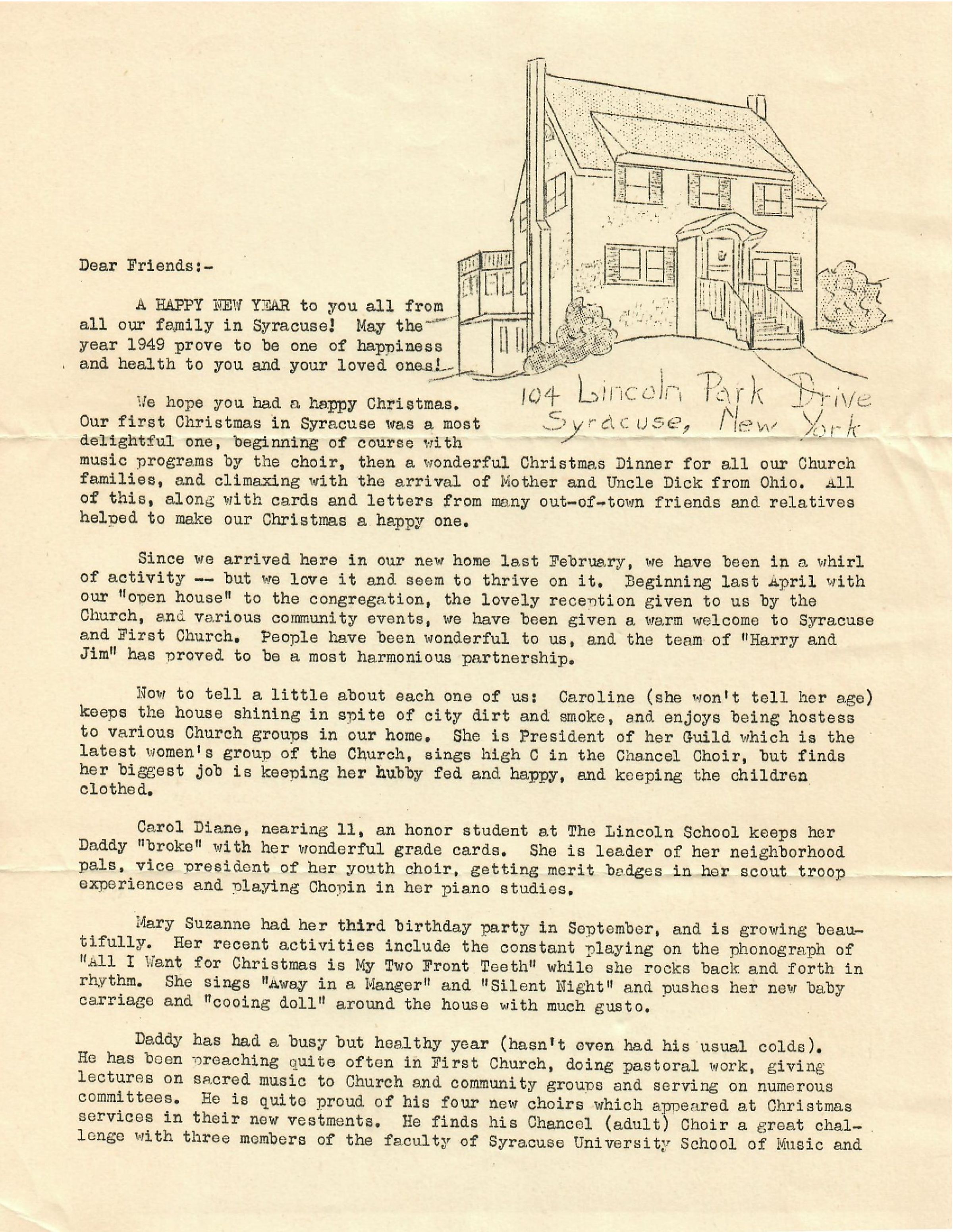 104 Lincoln Park Drive
Syracuse, New York

Dear Friends:-

A HAPPY NEW YEAR to you all from all our family in Syracuse! May the year 1949 prove to be one of happiness and health to you and your loved ones!

We hope you had a happy Christmas. Our first Christmas in Syracuse was a most delightful one, beginning of course with music programs by the choir, then a wonderful Christmas Dinner for all our Church families, and climaxing with the arrival of Mother and Uncle Dick from Ohio. All of this, along with cards and letters from many out-of-town friends and relatives helped to make our Christmas a happy one.

Since we arrived here in our new home last February, we have been in a whirl of activity -- but we love it and seem to thrive on it. Beginning last April with our "open house" to the congregation, the lovely reception given to us by the Church, and various community events, we have been given a warm welcome to Syracuse and First Church. People have been wonderful to us, and the team of "Harry and Jim" has proved to be a most harmonious partnership.

Now to tell a little about each one of us: Caroline (she won't tell her age) keeps the house shining in spite of city dirt and smoke, and enjoys being hostess to various Church groups in our home. She is President of her Guild which is the latest women's group of the Church, sings high C in the Chancel Choir, but finds her biggest job is keeping her hubby fed and happy, and keeping the children clothed.

Carol Diane, nearing 11, an honor student at The Lincoln School keeps her Daddy "broke" with her wonderful grade cards. She is leader of her neighborhood pals, vice president of her youth choir, getting merit badges in her scout troop experiences and playing Chopin in her piano studies.

Mary Suzanne had her third birthday party in September, and is growing beautifully. Her recent activities include the constant playing on the phonograph of "All I Want for Christmas is My Two Front Teeth" while she rocks back and forth in rhythm. She sings "Away in a Manger" and "Silent Night" and pushes her new baby carriage and "cooing doll" around the house with much gusto.

Daddy has had a busy but healthy year (hasn't even had his usual colds). He has been preaching quite often in First Church, doing pastoral work, giving lectures on sacred music to Church and community groups and serving on numerous committees. He is quite proud of his four new choirs which appeared at Christmas services in their new vestments. He finds his Chancel (adult) Choir a great challenge with three members of the faculty of Syracuse University School of Music and